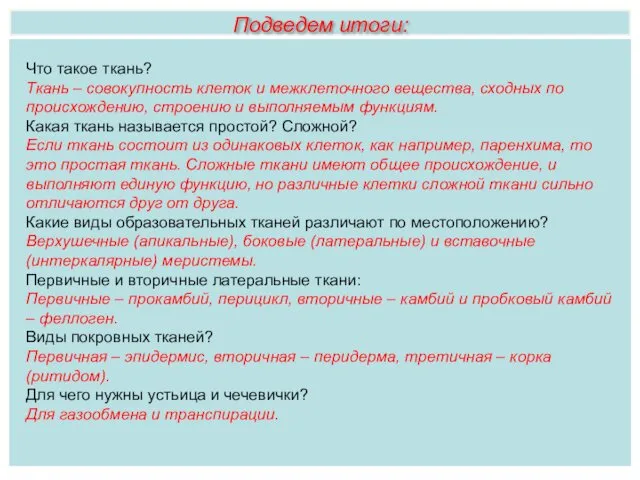 Подведем итоги:

Что такое ткань?
Ткань – совокупность клеток и межклеточного вещества, сходных по происхождению, строению и выполняемым функциям.
Какая ткань называется простой? Сложной?
Если ткань состоит из одинаковых клеток, как например, паренхима, то это простая ткань. Сложные ткани имеют общее происхождение, и выполняют единую функцию, но различные клетки сложной ткани сильно отличаются друг от друга.
Какие виды образовательных тканей различают по местоположению?
Верхушечные (апикальные), боковые (латеральные) и вставочные (интеркалярные) меристемы.
Первичные и вторичные латеральные ткани:
Первичные – прокамбий, перицикл, вторичные – камбий и пробковый камбий – феллоген.
Виды покровных тканей?
Первичная – эпидермис, вторичная – перидерма, третичная – корка (ритидом).
Для чего нужны устьица и чечевички?
Для газообмена и транспирации.